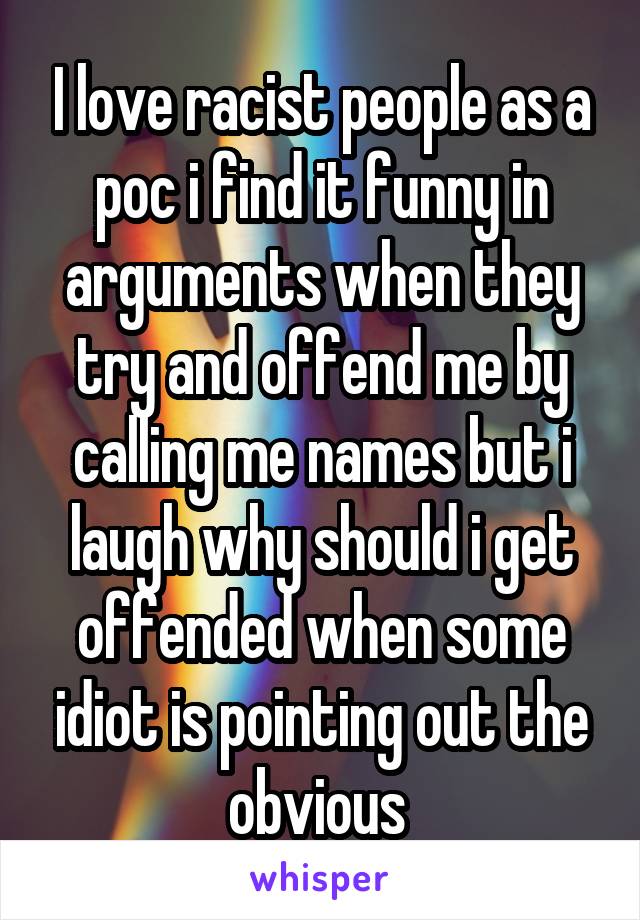 I love racist people as a poc i find it funny in arguments when they try and offend me by calling me names but i laugh why should i get offended when some idiot is pointing out the obvious

whisper